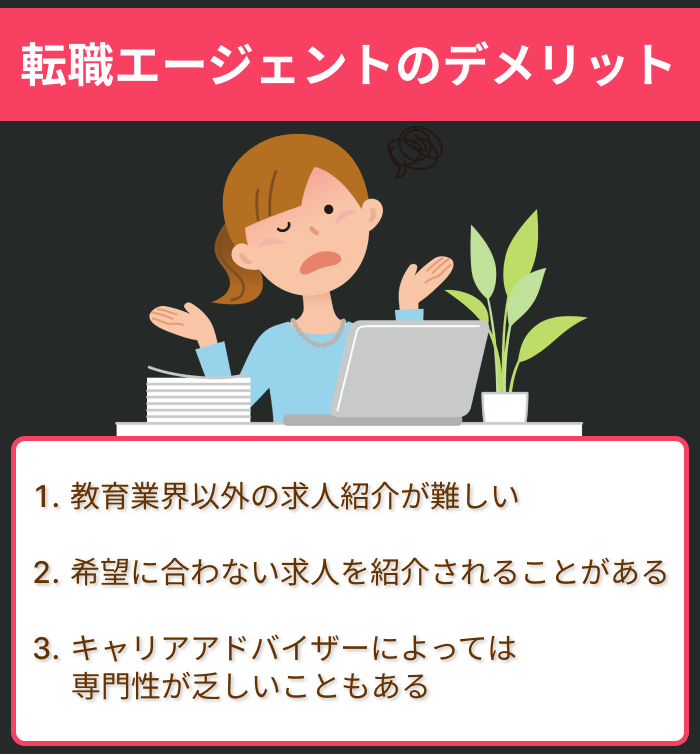 転職エージェントのデメリット

1. 教育業界以外の求人紹介が難しい

2. 希望に合わない求人を紹介されることがある

3. キャリアアドバイザーによっては専門性が乏しいこともある